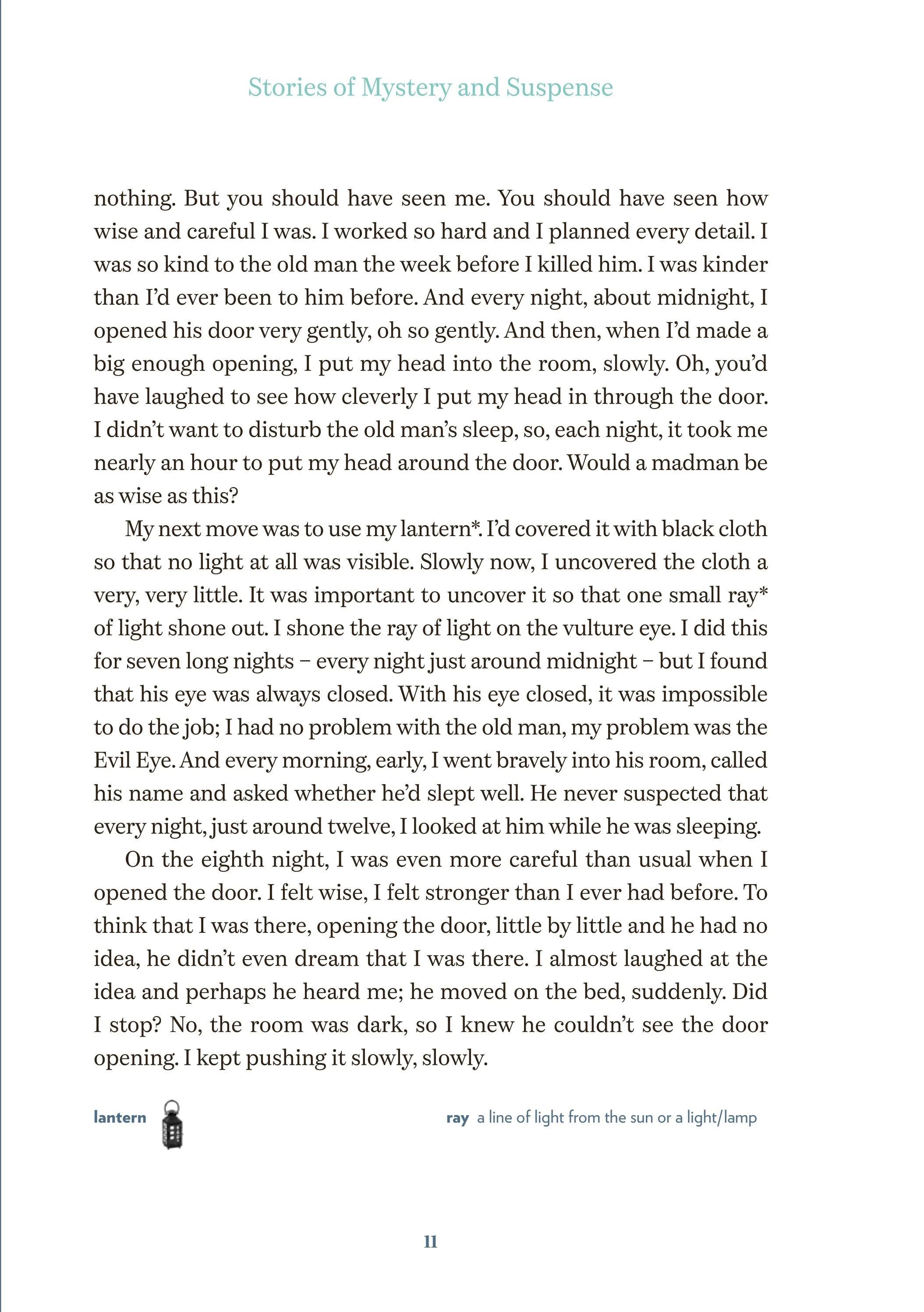 Stories of Mystery and Suspense

nothing. But you should have seen me. You should have seen how wise and careful I was. I worked so hard and I planned every detail. I was so kind to the old man the week before I killed him. I was kinder than I'd ever been to him before. And every night, about midnight, I opened his door very gently, oh so gently. And then, when I'd made a big enough opening, I put my head into the room, slowly. Oh, you'd have laughed to see how cleverly I put my head in through the door. I didn't want to disturb the old man's sleep, so, each night, it took me nearly an hour to put my head around the door. Would a madman be as wise as this?

My next move was to use my lantern*. I'd covered it with black cloth so that no light at all was visible. Slowly now, I uncovered the cloth a very, very little. It was important to uncover it so that one small ray* of light shone out. I shone the ray of light on the vulture eye. I did this for seven long nights – every night just around midnight – but I found that his eye was always closed. With his eye closed, it was impossible to do the job; I had no problem with the old man, my problem was the Evil Eye. And every morning, early, I went bravely into his room, called his name and asked whether he'd slept well. He never suspected that every night, just around twelve, I looked at him while he was sleeping.

On the eighth night, I was even more careful than usual when I opened the door. I felt wise, I felt stronger than I ever had before. To think that I was there, opening the door, little by little and he had no idea, he didn't even dream that I was there. I almost laughed at the idea and perhaps he heard me; he moved on the bed, suddenly. Did I stop? No, the room was dark, so I knew he couldn't see the door opening. I kept pushing it slowly, slowly.

lantern

ray a line of light from the sun or a light/lamp

11